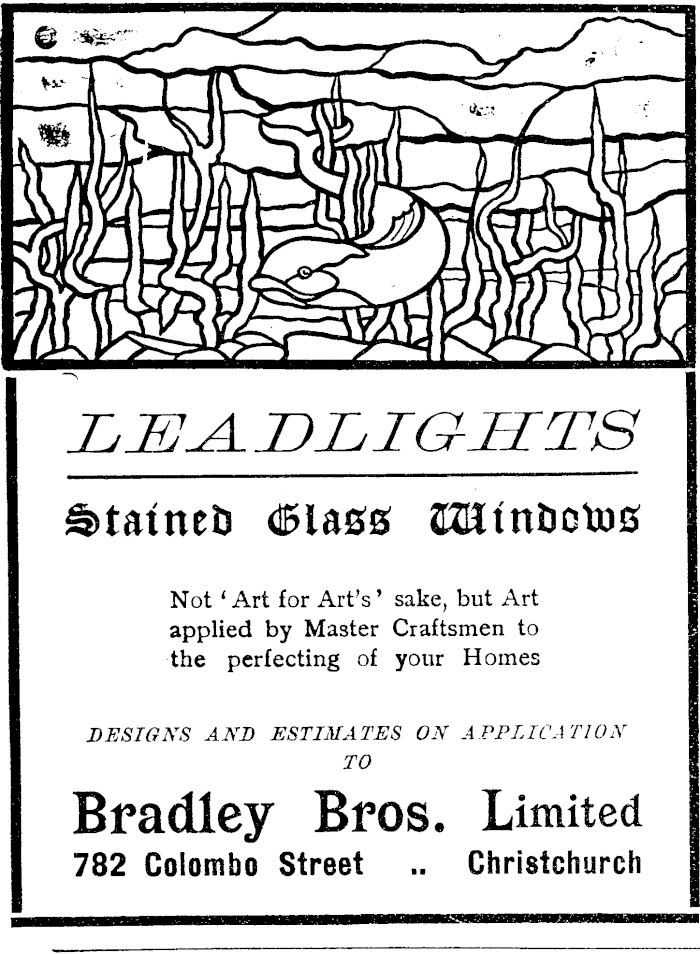 LEADLIGHTS

Stained Glass Windows

Not 'Art for Art's' sake, but Art applied by Master Craftsmen to the perfecting of your Homes

DESIGNS AND ESTIMATES ON APPLICATION TO

Bradley Bros. Limited

782 Colombo Street .. Christchurch